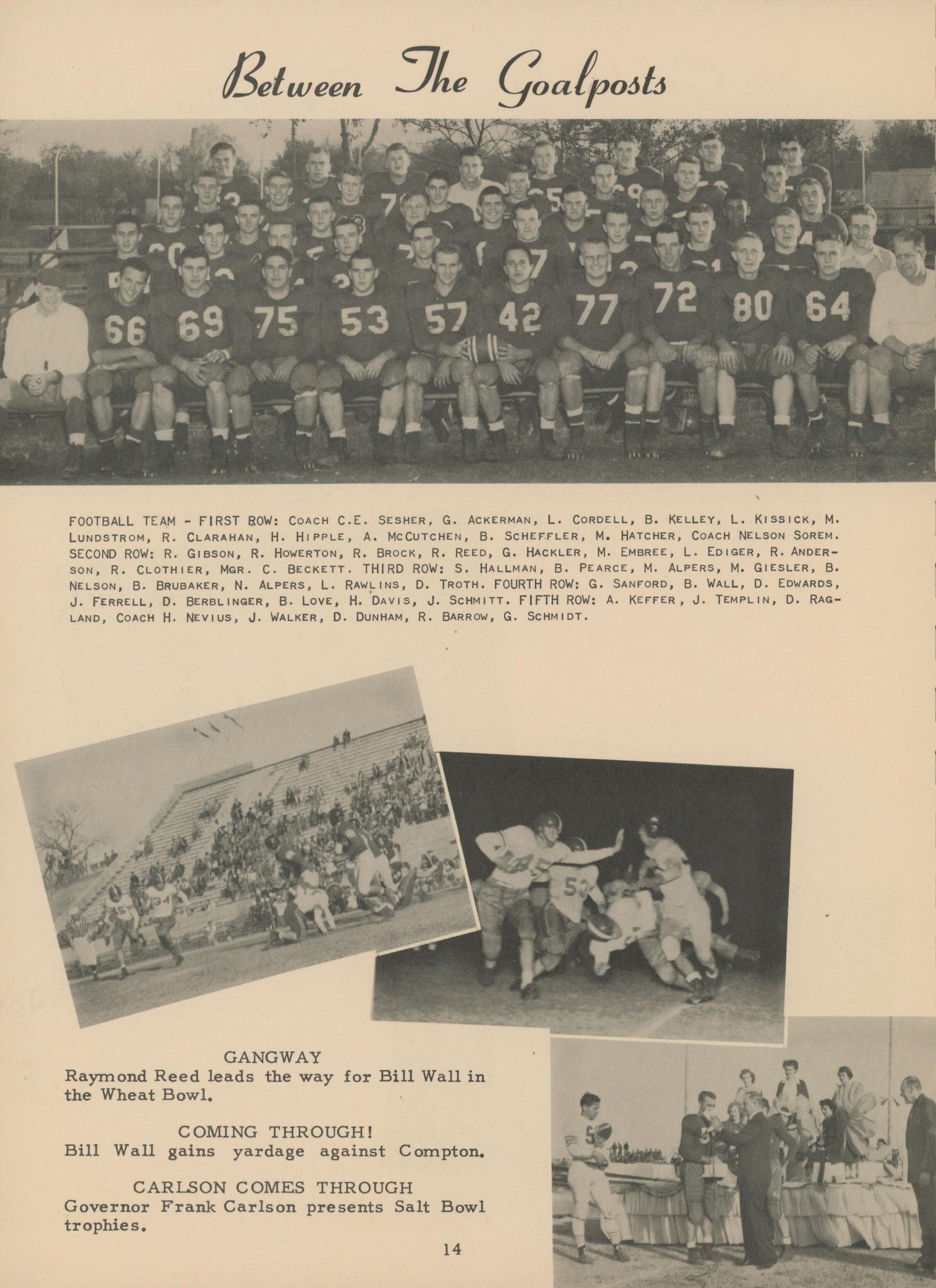 Between The Goalposts

FOOTBALL TEAM - FIRST ROW: COACH C.E. SESHER, G. ACKERMAN, L. CORDELL, B. KELLEY, L. KISSICK, M. LUNDSTROM, R. CLARAHAN, H. HIPPLE, A. MCCUTCHEN, B. SCHEFFLER, M. HATCHER, COACH NELSON SOREM. SECOND ROW: R. GIBSON, R. HOWERTON, R. BROCK, R. REED, G. HACKLER, M. EMBREE, L. EDIGER, R. ANDERSON, R. CLOTHIER, MGR. C. BECKETT. THIRD ROW: S. HALLMAN, B. PEARCE, M. ALPERS, M. GIESLER, B. NELSON, B. BRUBAKER, N. ALPERS, L. RAWLINS, D. TROTH. FOURTH ROW: G. SANFORD, B. WALL, D. EDWARDS, J. FERRELL, D. BERBLINGER, B. LOVE, H. DAVIS, J. SCHMITT. FIFTH ROW: A. KEFFER, J. TEMPLIN, D. RAGLAND, COACH H. NEVIUS, J. WALKER, D. DUNHAM, R. BARROW, G. SCHMIDT.

GANGWAY
Raymond Reed leads the way for Bill Wall in the Wheat Bowl.

COMING THROUGH!
Bill Wall gains yardage against Compton.

CARLSON COMES THROUGH
Governor Frank Carlson presents Salt Bowl trophies.

14